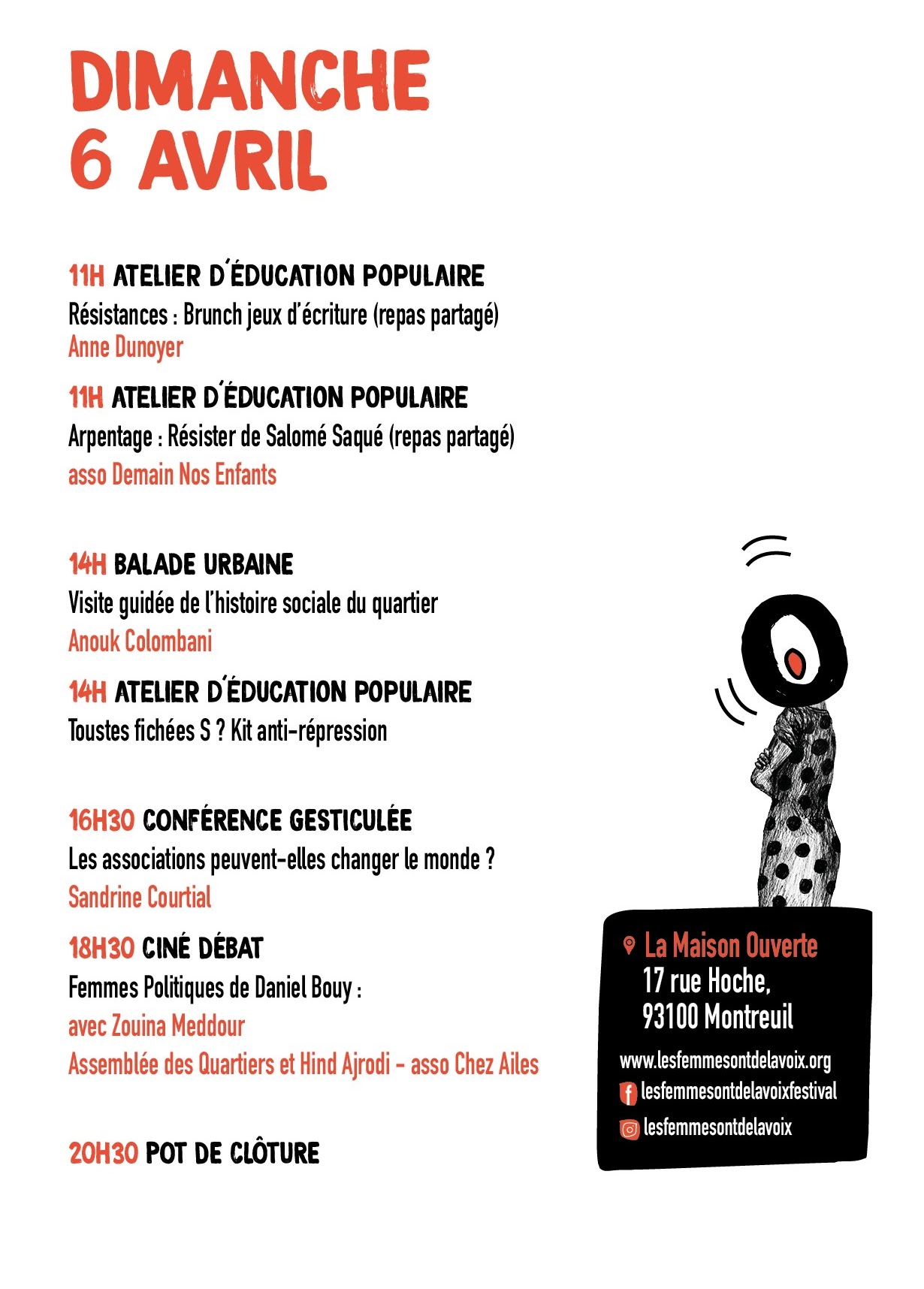 DIMANCHE 6 AVRIL

11H ATELIER D'ÉDUCATION POPULAIRE
Résistances : Brunch jeux d'écriture (repas partagé)
Anne Dunoyer

11H ATELIER D'ÉDUCATION POPULAIRE
Arpentage : Résister de Salomé Saqué (repas partagé)
asso Demain Nos Enfants

14H BALADE URBAINE
Visite guidée de l'histoire sociale du quartier
Anouk Colombani

14H ATELIER D'ÉDUCATION POPULAIRE
Toustes fichées S ? Kit anti-répression

16H30 CONFÉRENCE GESTICULÉE
Les associations peuvent-elles changer le monde ?
Sandrine Courtial

18H30 CINÉ DÉBAT
Femmes Politiques de Daniel Bouy :
avec Zouina Meddour
Assemblée des Quartiers et Hind Ajrodi - asso Chez Ailes

20H30 POT DE CLÔTURE

La Maison Ouverte
17 rue Hoche,
93100 Montreuil

www.lesfemmesontdelavoix.org
lesfemmesontdelavoixfestival
lesfemmesontdelavoix